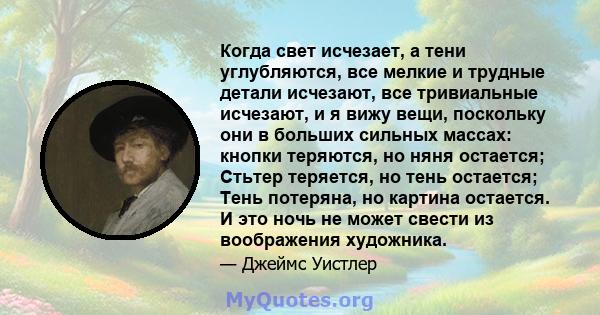 Когда свет исчезает, а тени углубляются, все мелкие и трудные детали исчезают, все тривиальные исчезают, и я вижу вещи, поскольку они в больших сильных массах: кнопки теряются, но няня остается; Стьтер теряется, но тень остается; Тень потеряна, но картина остается. И это ночь не может свести из воображения художника.

— Джеймс Уистлер

MyQuotes.org